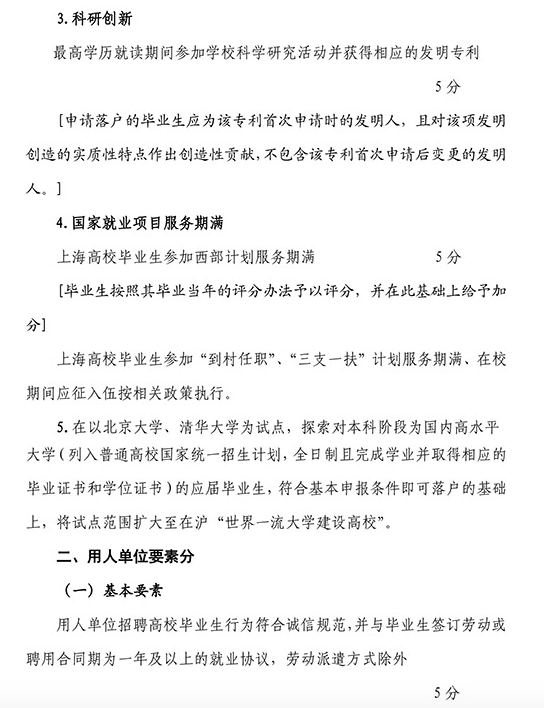 3. 科研创新

最高学历就读期间参加学校科学研究活动并获得相应的发明专利

5分

[申请落户的毕业生应为该专利首次申请时的发明人，且对该项发明创造的实质性特点作出创造性贡献，不包含该专利首次申请后变更的发明人。]

4. 国家就业项目服务期满

上海高校毕业生参加西部计划服务期满　5分

[毕业生按照其毕业当年的评分办法予以评分，并在此基础上给予加分]

上海高校毕业生参加“到村任职”、“三支一扶”计划服务期满、在校期间应征入伍按相关政策执行。

5. 在以北京大学、清华大学为试点，探索对本科阶段为国内高水平大学（列入普通高校国家统一招生计划，全日制且完成学业并取得相应的毕业证书和学位证书）的应届毕业生，符合基本申报条件即可落户的基础上，将试点范围扩大至在沪“世界一流大学建设高校”。

二、用人单位要素分

（一）基本要素

用人单位招聘高校毕业生行为符合诚信规范，并与毕业生签订劳动或聘用合同期为一年及以上的就业协议，劳动派遣方式除外

5分